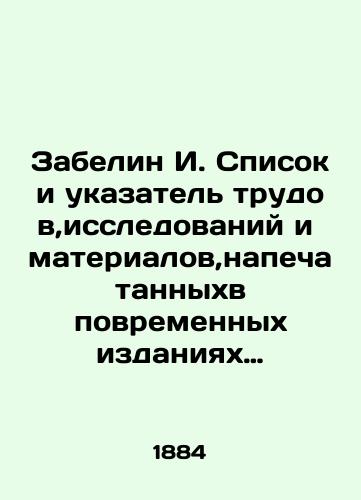 Забелин И. Список и указатель трудо в,исследований и материалов,напеча танныхв повременных изданиях...

1884